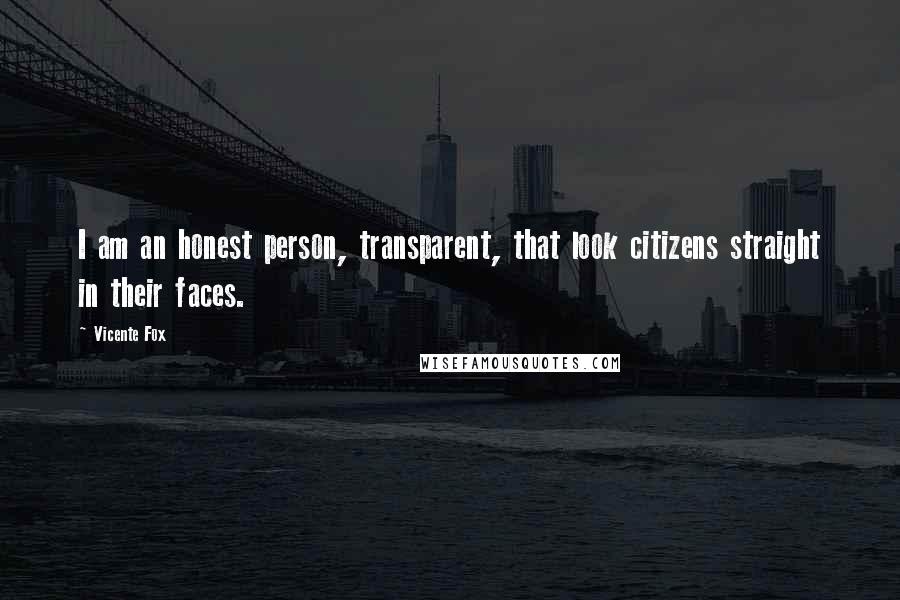 I am an honest person, transparent, that look citizens straight in their faces.

~ Vicente Fox

WISEFAMOUSQUOTES.COM